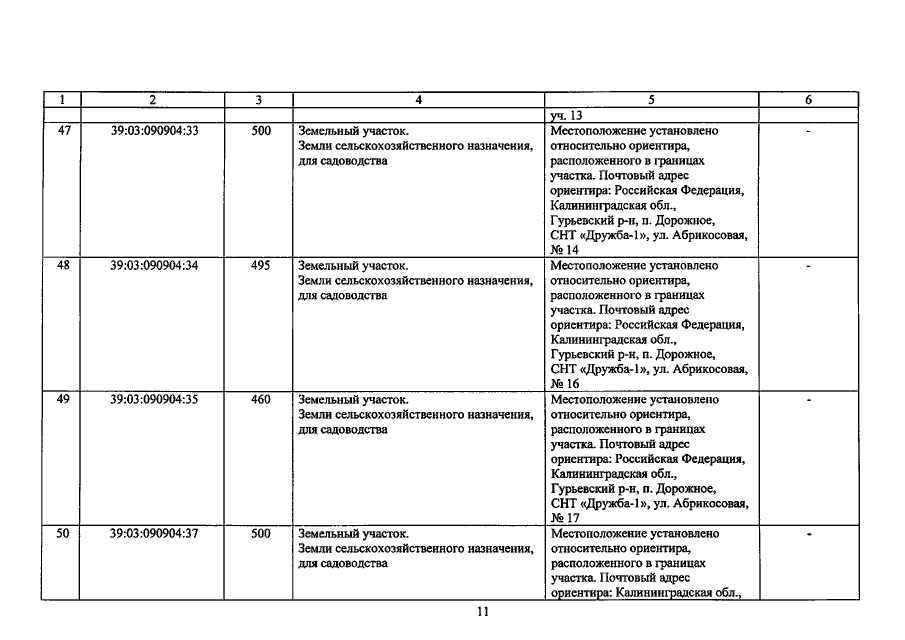 | 1 | 2 | 3 | 4 | 5 | 6 |
|---|---|---|---|---|---|
| | | | | уч. 13 | |
| 47 | 39:03:090904:33 | 500 | Земельный участок. Земли сельскохозяйственного назначения, для садоводства | Местоположение установлено относительно ориентира, расположенного в границах участка. Почтовый адрес ориентира: Российская Федерация, Калининградская обл., Гурьевский р-н, п. Дорожное, СНТ «Дружба-1», ул. Абрикосовая, № 14 | - |
| 48 | 39:03:090904:34 | 495 | Земельный участок. Земли сельскохозяйственного назначения, для садоводства | Местоположение установлено относительно ориентира, расположенного в границах участка. Почтовый адрес ориентира: Российская Федерация, Калининградская обл., Гурьевский р-н, п. Дорожное, СНТ «Дружба-1», ул. Абрикосовая, № 16 | - |
| 49 | 39:03:090904:35 | 460 | Земельный участок. Земли сельскохозяйственного назначения, для садоводства | Местоположение установлено относительно ориентира, расположенного в границах участка. Почтовый адрес ориентира: Российская Федерация, Калининградская обл., Гурьевский р-н, п. Дорожное, СНТ «Дружба-1», ул. Абрикосовая, № 17 | - |
| 50 | 39:03:090904:37 | 500 | Земельный участок. Земли сельскохозяйственного назначения, для садоводства | Местоположение установлено относительно ориентира, расположенного в границах участка. Почтовый адрес ориентира: Калининградская обл., | - |

11